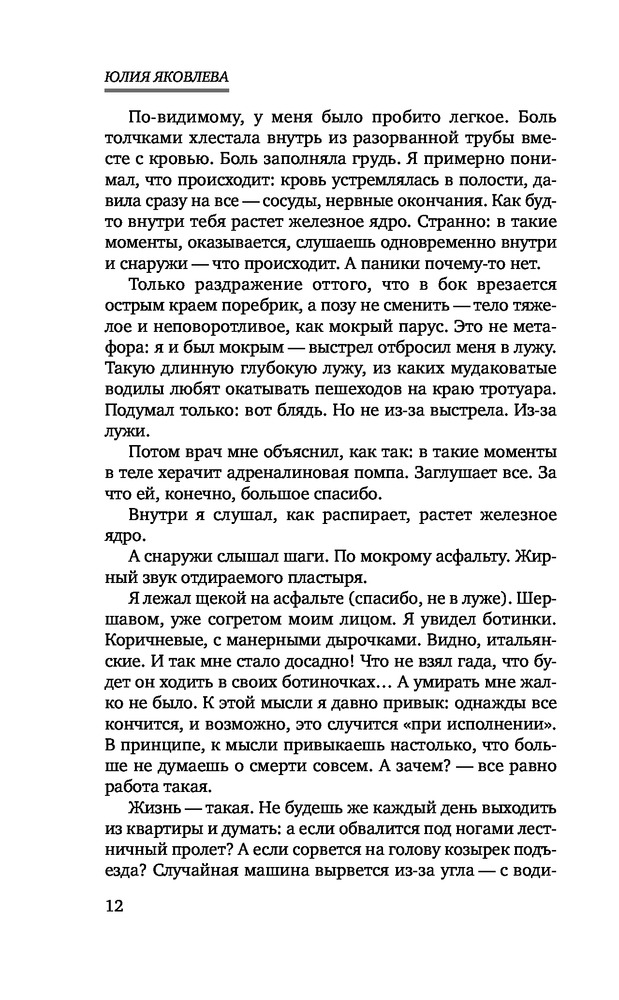 ЮЛИЯ ЯКОВЛЕВА

По-видимому, у меня было пробито легкое. Боль толчками хлестала внутрь из разорванной трубы вместе с кровью. Боль заполняла грудь. Я примерно понимал, что происходит: кровь устремлялась в полости, давила сразу на все — сосуды, нервные окончания. Как будто внутри тебя растет железное ядро. Странно: в такие моменты, оказывается, слушаешь одновременно внутри и снаружи — что происходит. А паники почему-то нет.

Только раздражение оттого, что в бок врезается острым краем поребрик, а позу не сменить — тело тяжелое и неповоротливое, как мокрый парус. Это не метафора: я и был мокрым — выстрел отбросил меня в лужу. Такую длинную глубокую лужу, из каких мудаковатые водилы любят окатывать пешеходов на краю тротуара. Подумал только: вот блядь. Но не из-за выстрела. Из-за лужи.

Потом врач мне объяснил, как так: в такие моменты в теле херачит адреналиновая помпа. Заглушает все. За что ей, конечно, большое спасибо.

Внутри я слушал, как распирает, растет железное ядро.

А снаружи слышал шаги. По мокрому асфальту. Жирный звук отдираемого пластыря.

Я лежал щекой на асфальте (спасибо, не в луже). Шершавом, уже согретом моим лицом. Я увидел ботинки. Коричневые, с манерными дырочками. Видно, итальянские. И так мне стало досадно! Что не взял гада, что будет он ходить в своих ботиночках… А умирать мне жалко не было. К этой мысли я давно привык: однажды все кончится, и возможно, это случится «при исполнении». В принципе, к мысли привыкаешь настолько, что больше не думаешь о смерти совсем. А зачем? — все равно работа такая.

Жизнь — такая. Не будешь же каждый день выходить из квартиры и думать: а если обвалится под ногами лестничный пролет? А если сорвется на голову козырек подъезда? Случайная машина вырвется из-за угла — с води-

12